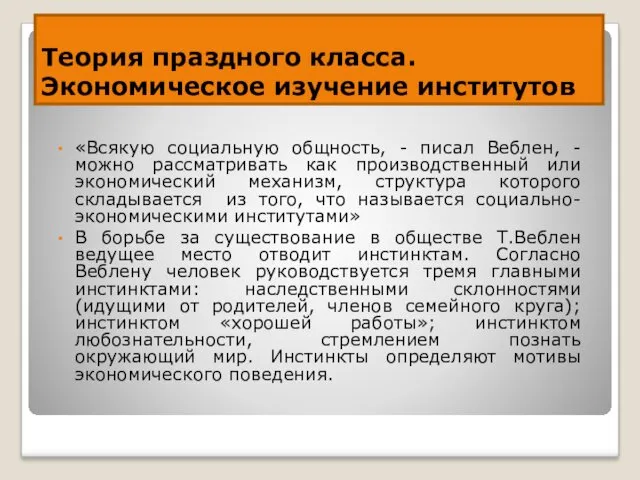 Теория праздного класса. Экономическое изучение институтов

• «Всякую социальную общность, - писал Веблен, - можно рассматривать как производственный или экономический механизм, структура которого складывается из того, что называется социально-экономическими институтами»

• В борьбе за существование в обществе Т.Веблен ведущее место отводит инстинктам. Согласно Веблену человек руководствуется тремя главными инстинктами: наследственными склонностями (идущими от родителей, членов семейного круга); инстинктом «хорошей работы»; инстинктом любознательности, стремлением познать окружающий мир. Инстинкты определяют мотивы экономического поведения.